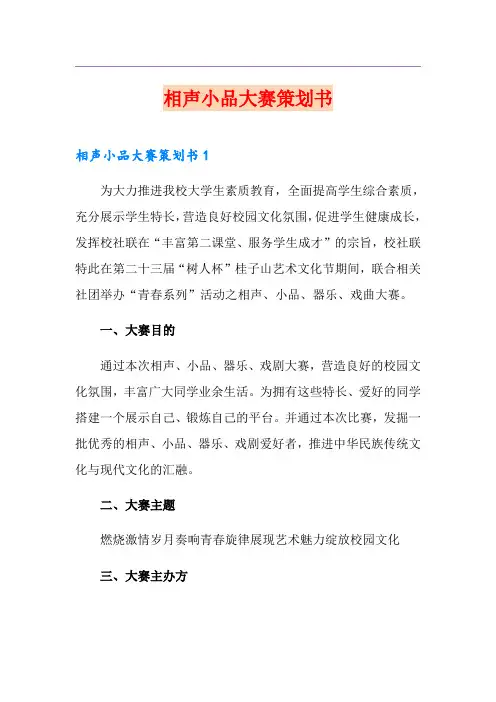 相声小品大赛策划书

相声小品大赛策划书 1

为大力推进我校大学生素质教育，全面提高学生综合素质，充分展示学生特长，营造良好校园文化氛围，促进学生健康成长，发挥校社联在“丰富第二课堂、服务学生成才”的宗旨，校社联特此在第二十三届“树人杯”桂子山艺术文化节期间，联合相关社团举办“青春系列”活动之相声、小品、器乐、戏曲大赛。

一、大赛目的

通过本次相声、小品、器乐、戏剧大赛，营造良好的校园文化氛围，丰富广大同学业余生活。为拥有这些特长、爱好的同学搭建一个展示自己、锻炼自己的平台。并通过本次比赛，发掘一批优秀的相声、小品、器乐、戏剧爱好者，推进中华民族传统文化与现代文化的汇融。

二、大赛主题

燃烧激情岁月奏响青春旋律展现艺术魅力绽放校园文化

三、大赛主办方